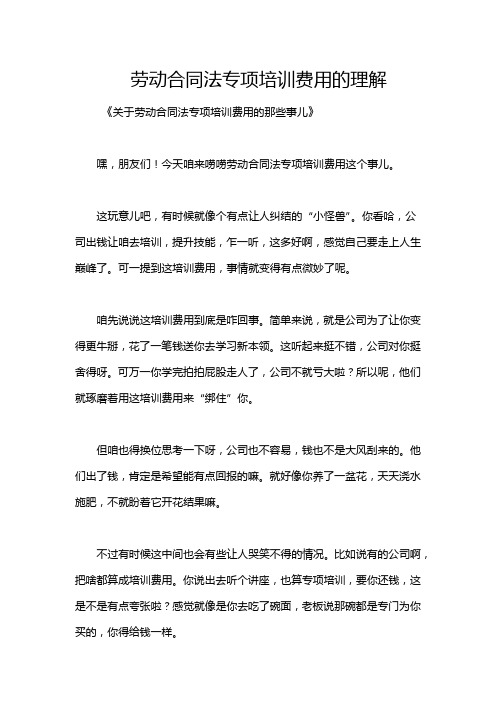 劳动合同法专项培训费用的理解

《关于劳动合同法专项培训费用的那些事儿》

嘿，朋友们！今天咱来唠唠劳动合同法专项培训费用这个事儿。

这玩意儿吧，有时候就像个有点让人纠结的“小怪兽”。你看哈，公司出钱让咱去培训，提升技能，乍一听，这多好啊，感觉自己要走上人生巅峰了。可一提到这培训费用，事情就变得有点微妙了呢。

咱先说说这培训费用到底是咋回事。简单来说，就是公司为了让你变得更牛掰，花了一笔钱送你去学习新本领。这听起来挺不错，公司对你挺舍得呀。可万一你学完拍拍屁股走人了，公司不就亏大啦？所以呢，他们就琢磨着用这培训费用来“绑住”你。

但咱也得换位思考一下呀，公司也不容易，钱也不是大风刮来的。他们出了钱，肯定是希望能有点回报的嘛。就好像你养了一盆花，天天浇水施肥，不就盼着它开花结果嘛。

不过有时候这中间也会有些让人哭笑不得的情况。比如说有的公司啊，把啥都算成培训费用。你说出去听个讲座，也算专项培训，要你还钱，这是不是有点夸张啦？感觉就像是你去吃了碗面，老板说那碗都是专门为你买的，你得给钱一样。